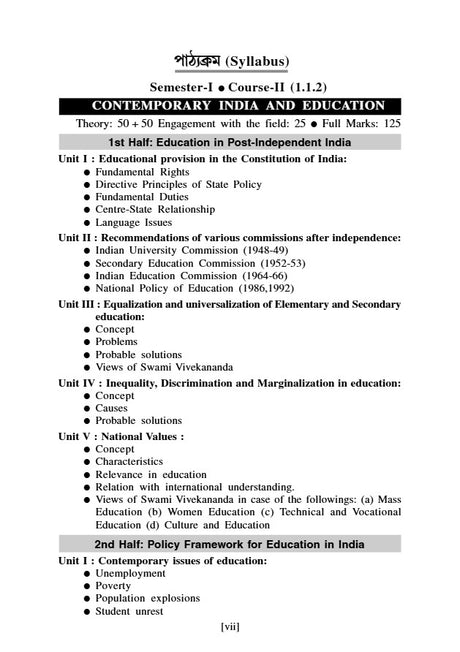 পাঠ্যক্রম (Syllabus)

Semester-I ● Course-II (1.1.2)

CONTEMPORARY INDIA AND EDUCATION

Theory: 50 + 50 Engagement with the field: 25 ● Full Marks: 125

1st Half: Education in Post-Independent India

Unit I : Educational provision in the Constitution of India:
● Fundamental Rights
● Directive Principles of State Policy
● Fundamental Duties
● Centre-State Relationship
● Language Issues

Unit II : Recommendations of various commissions after independence:
● Indian University Commission (1948-49)
● Secondary Education Commission (1952-53)
● Indian Education Commission (1964-66)
● National Policy of Education (1986,1992)

Unit III : Equalization and universalization of Elementary and Secondary education:
● Concept
● Problems
● Probable solutions
● Views of Swami Vivekananda

Unit IV : Inequality, Discrimination and Marginalization in education:
● Concept
● Causes
● Probable solutions

Unit V : National Values :
● Concept
● Characteristics
● Relevance in education
● Relation with international understanding.
● Views of Swami Vivekananda in case of the followings: (a) Mass Education (b) Women Education (c) Technical and Vocational Education (d) Culture and Education

2nd Half: Policy Framework for Education in India

Unit I : Contemporary issues of education:
● Unemployment
● Poverty
● Population explosions
● Student unrest

[vii]